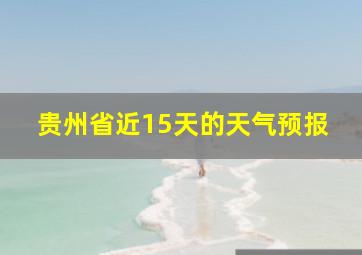 贵州省近15天的天气预报